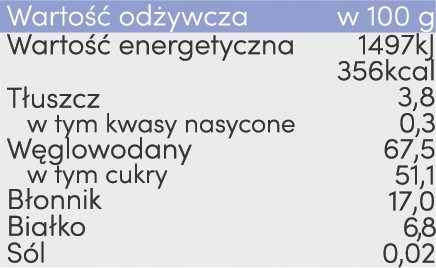 | Wartość odżywcza | w 100 g |
|---|---|
| Wartość energetyczna | 1497kJ 356kcal |
| Tłuszcz | 3,8 |
| w tym kwasy nasycone | 0,3 |
| Węglowodany | 67,5 |
| w tym cukry | 51,1 |
| Błonnik | 17,0 |
| Białko | 6,8 |
| Sól | 0,02 |